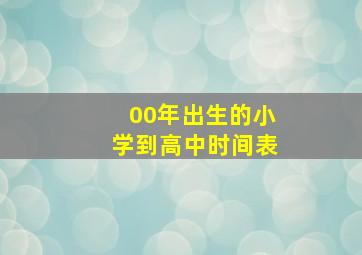 00年出生的小学到高中时间表